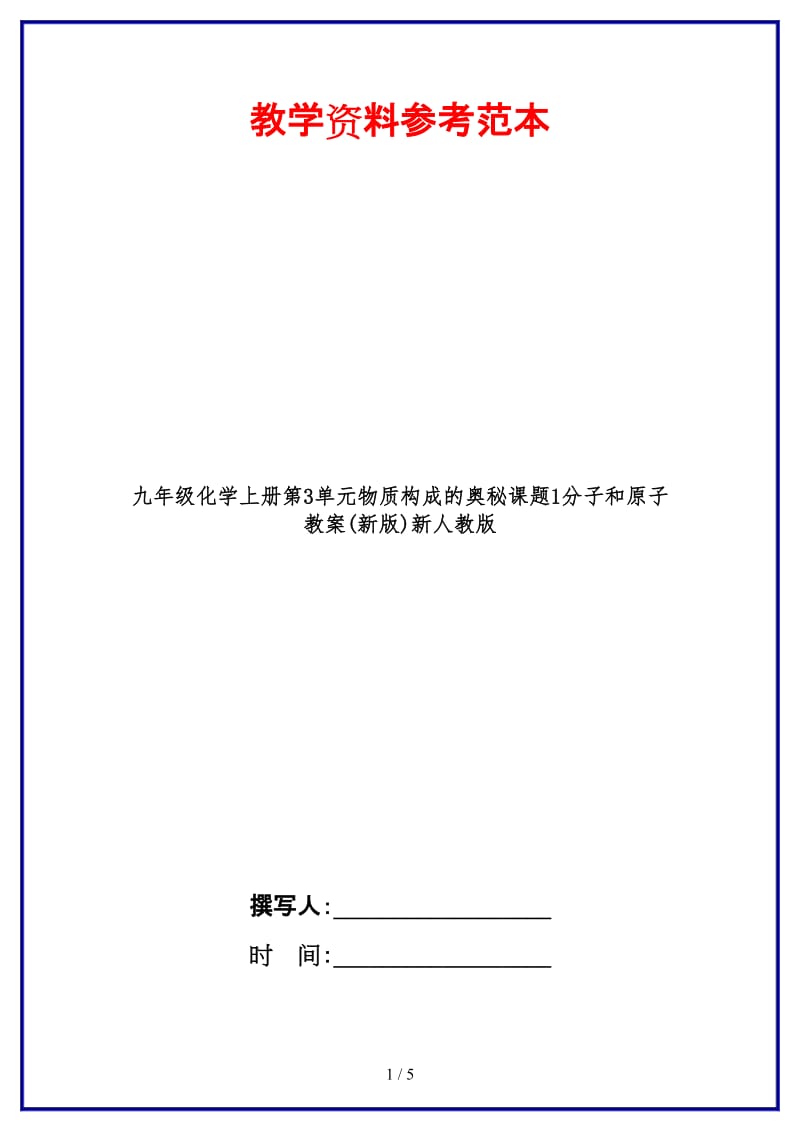 教学资料参考范本

九年级化学上册第3单元物质构成的奥秘课题1分子和原子教案(新版)新人教版

撰写人:__________________

时 间:__________________

1 / 5